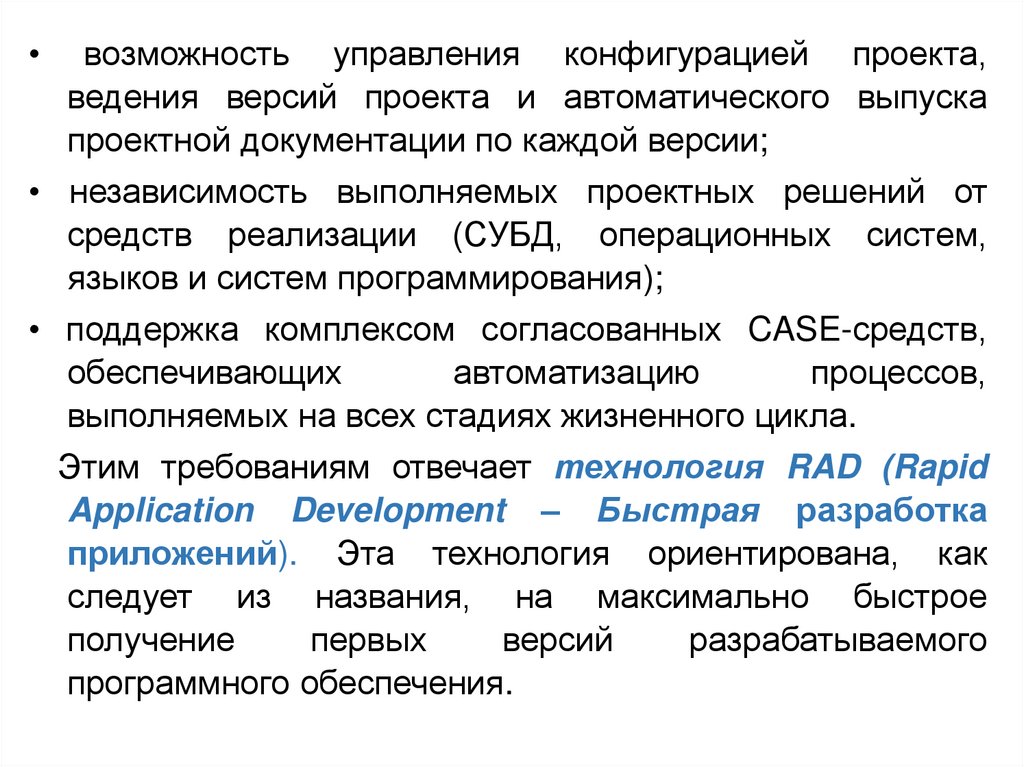 • возможность управления конфигурацией проекта, ведения версий проекта и автоматического выпуска проектной документации по каждой версии;

• независимость выполняемых проектных решений от средств реализации (СУБД, операционных систем, языков и систем программирования);

• поддержка комплексом согласованных CASE-средств, обеспечивающих автоматизацию процессов, выполняемых на всех стадиях жизненного цикла.

Этим требованиям отвечает технология RAD (Rapid Application Development – Быстрая разработка приложений). Эта технология ориентирована, как следует из названия, на максимально быстрое получение первых версий разрабатываемого программного обеспечения.